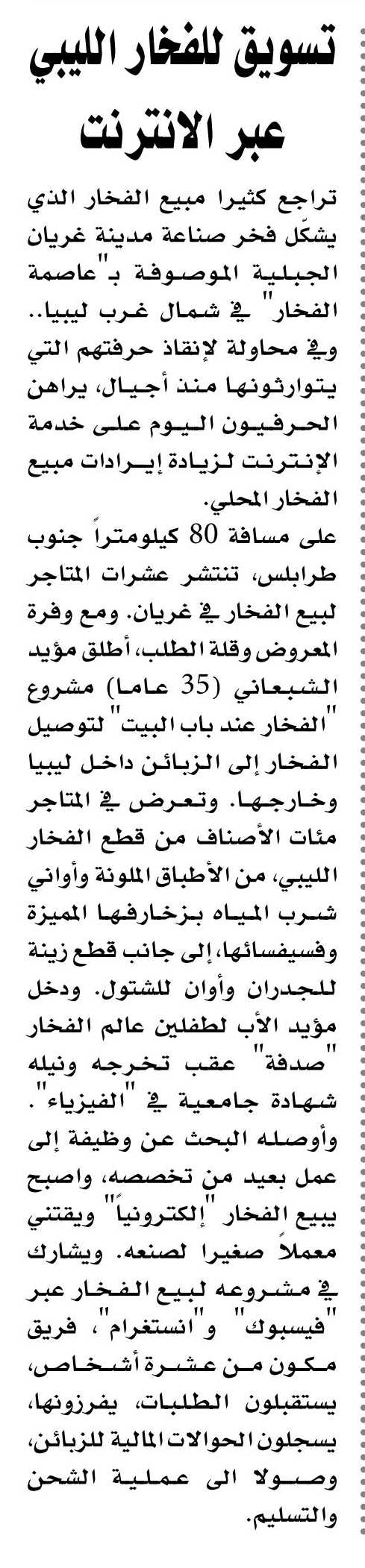 تسويق للفخار الليبي عبر الانترنت

تراجع كثيرا مبيع الفخار الذي يشكّل فخر صناعة مدينة غريان الجبلية الموصوفة بـ"عاصمة الفخار" في شمال غرب ليبيا.. وفي محاولة لإنقاذ حرفتهم التي يتوارثونها منذ أجيال، يراهن الحرفيون اليوم على خدمة الإنترنت لزيادة إيرادات مبيع الفخار المحلي.

على مسافة 80 كيلومتراً جنوب طرابلس، تنتشر عشرات المتاجر لبيع الفخار في غريان. ومع وفرة المعروض وقلة الطلب، أطلق مؤيد الشبعاني (35 عاما) مشروع "الفخار عند باب البيت" لتوصيل الفخار إلى الزبائن داخل ليبيا وخارجها. وتعرض في المتاجر مئات الأصناف من قطع الفخار الليبي، من الأطباق الملونة وأواني شرب المياه بزخارفها المميزة وفسيفسائها، إلى جانب قطع زينة للجدران وأوان للشتول. ودخل مؤيد الأب لطفلين عالم الفخار "صدفة" عقب تخرجه ونيله شهادة جامعية في "الفيزياء". وأوصله البحث عن وظيفة إلى عمل بعيد من تخصصه، واصبح يبيع الفخار "إلكترونياً" ويقتني معملاً صغيرا لصنعه. ويشارك في مشروعه لبيع الفخار عبر "فيسبوك" و"انستغرام"، فريق مكون من عشرة أشخاص، يستقبلون الطلبات، يفرزونها، يسجلون الحوالات المالية للزبائن، وصولا الى عملية الشحن والتسليم.